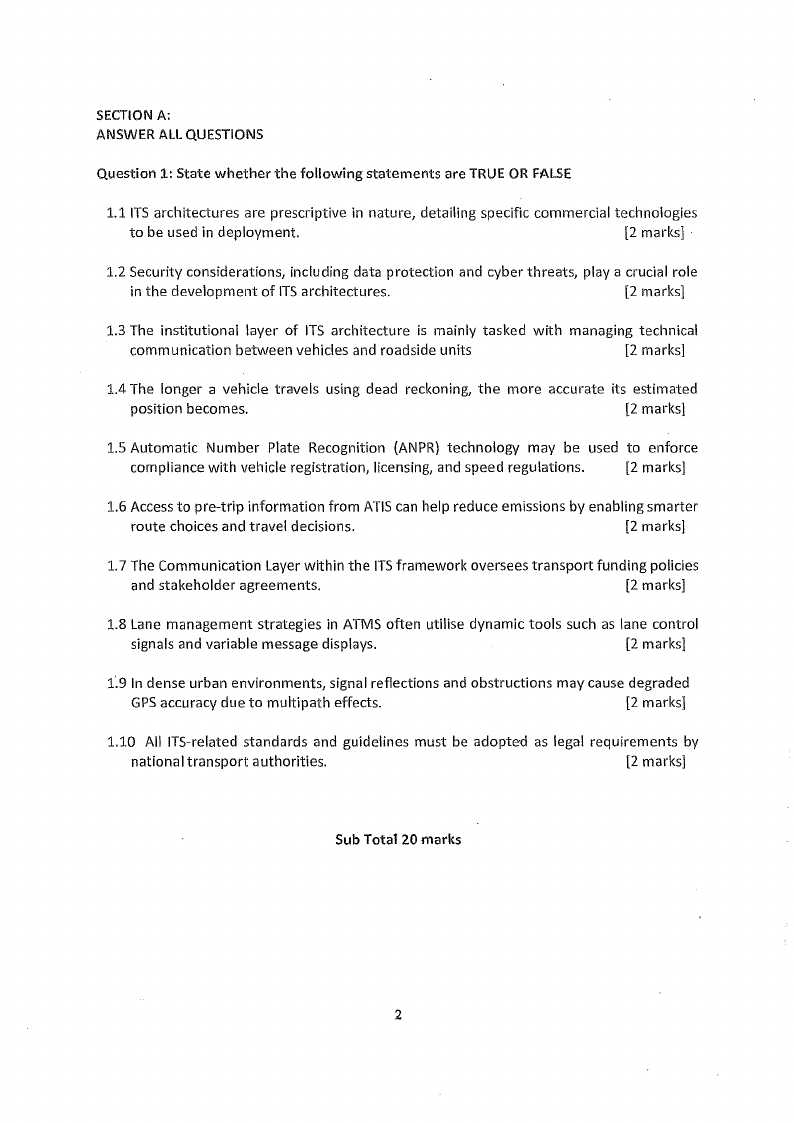 SECTION A:
ANSWER ALL QUESTIONS

Question 1: State whether the following statements are TRUE OR FALSE

1.1 ITS architectures are prescriptive in nature, detailing specific commercial technologies to be used in deployment. [2 marks]

1.2 Security considerations, including data protection and cyber threats, play a crucial role in the development of ITS architectures. [2 marks]

1.3 The institutional layer of ITS architecture is mainly tasked with managing technical communication between vehicles and roadside units [2 marks]

1.4 The longer a vehicle travels using dead reckoning, the more accurate its estimated position becomes. [2 marks]

1.5 Automatic Number Plate Recognition (ANPR) technology may be used to enforce compliance with vehicle registration, licensing, and speed regulations. [2 marks]

1.6 Access to pre-trip information from ATIS can help reduce emissions by enabling smarter route choices and travel decisions. [2 marks]

1.7 The Communication Layer within the ITS framework oversees transport funding policies and stakeholder agreements. [2 marks]

1.8 Lane management strategies in ATMS often utilise dynamic tools such as lane control signals and variable message displays. [2 marks]

1.9 In dense urban environments, signal reflections and obstructions may cause degraded GPS accuracy due to multipath effects. [2 marks]

1.10 All ITS-related standards and guidelines must be adopted as legal requirements by national transport authorities. [2 marks]

Sub Total 20 marks

2